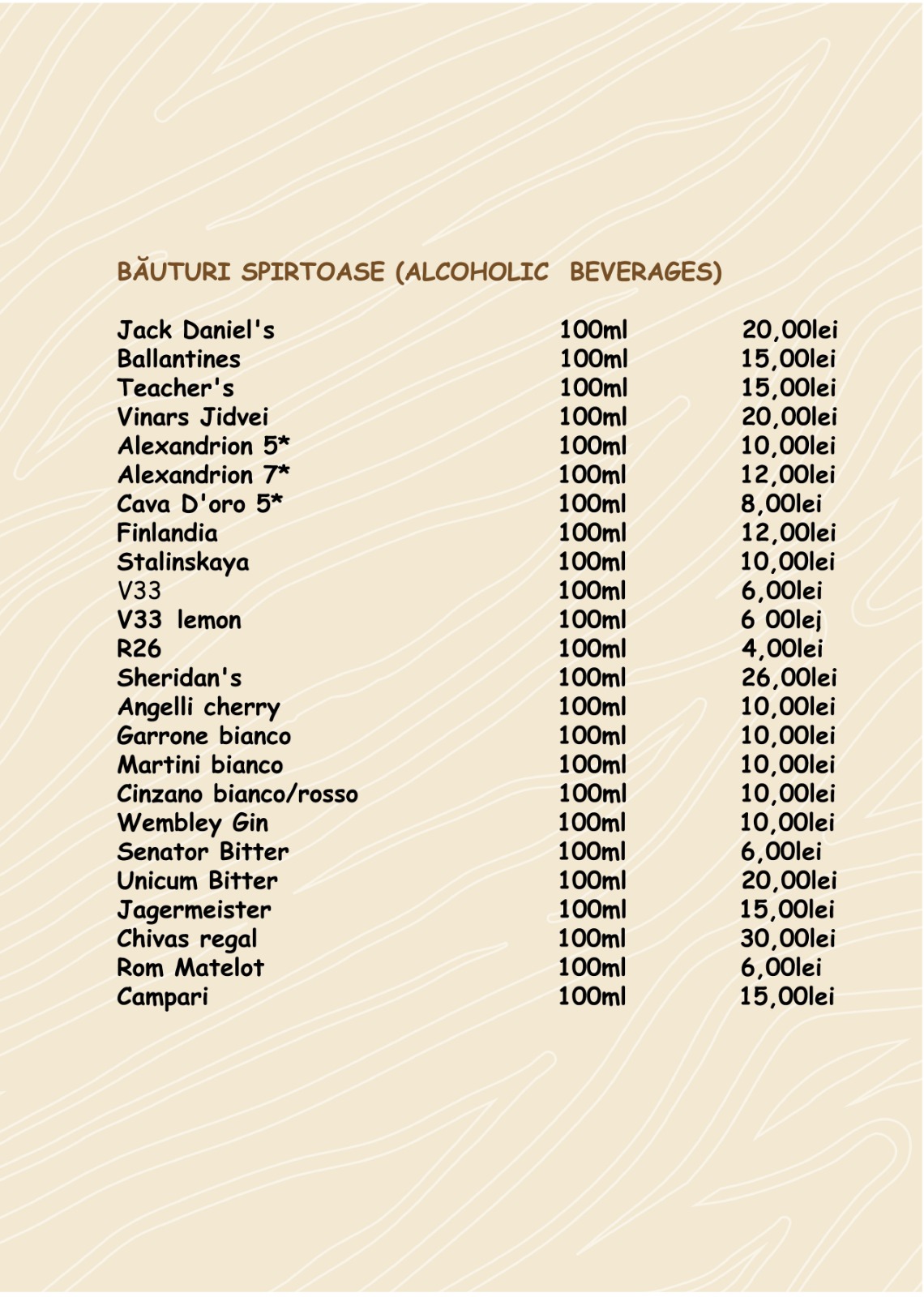 BĂUTURI SPIRTOASE (ALCOHOLIC BEVERAGES)

| | | |
|---|---|---|
| Jack Daniel's | 100ml | 20,00lei |
| Ballantines | 100ml | 15,00lei |
| Teacher's | 100ml | 15,00lei |
| Vinars Jidvei | 100ml | 20,00lei |
| Alexandrion 5* | 100ml | 10,00lei |
| Alexandrion 7* | 100ml | 12,00lei |
| Cava D'oro 5* | 100ml | 8,00lei |
| Finlandia | 100ml | 12,00lei |
| Stalinskaya | 100ml | 10,00lei |
| V33 | 100ml | 6,00lei |
| V33 lemon | 100ml | 6 00lej |
| R26 | 100ml | 4,00lei |
| Sheridan's | 100ml | 26,00lei |
| Angelli cherry | 100ml | 10,00lei |
| Garrone bianco | 100ml | 10,00lei |
| Martini bianco | 100ml | 10,00lei |
| Cinzano bianco/rosso | 100ml | 10,00lei |
| Wembley Gin | 100ml | 10,00lei |
| Senator Bitter | 100ml | 6,00lei |
| Unicum Bitter | 100ml | 20,00lei |
| Jagermeister | 100ml | 15,00lei |
| Chivas regal | 100ml | 30,00lei |
| Rom Matelot | 100ml | 6,00lei |
| Campari | 100ml | 15,00lei |